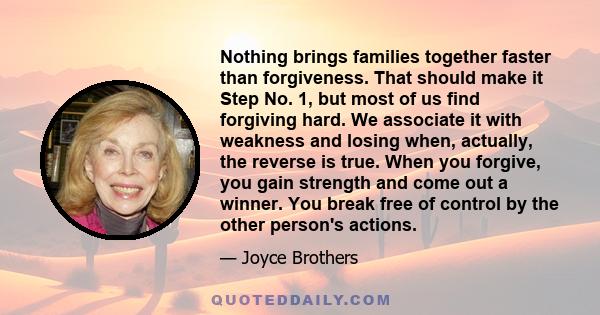 Nothing brings families together faster than forgiveness. That should make it Step No. 1, but most of us find forgiving hard. We associate it with weakness and losing when, actually, the reverse is true. When you forgive, you gain strength and come out a winner. You break free of control by the other person's actions.

— Joyce Brothers

QUOTEDDAILY.COM